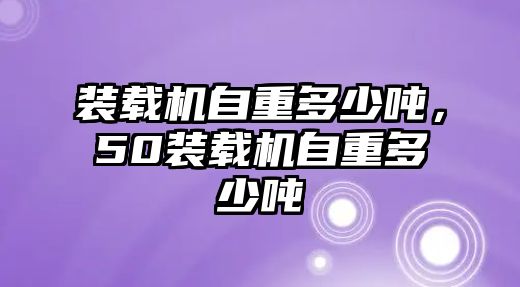 装载机自重多少吨，50装载机自重多少吨